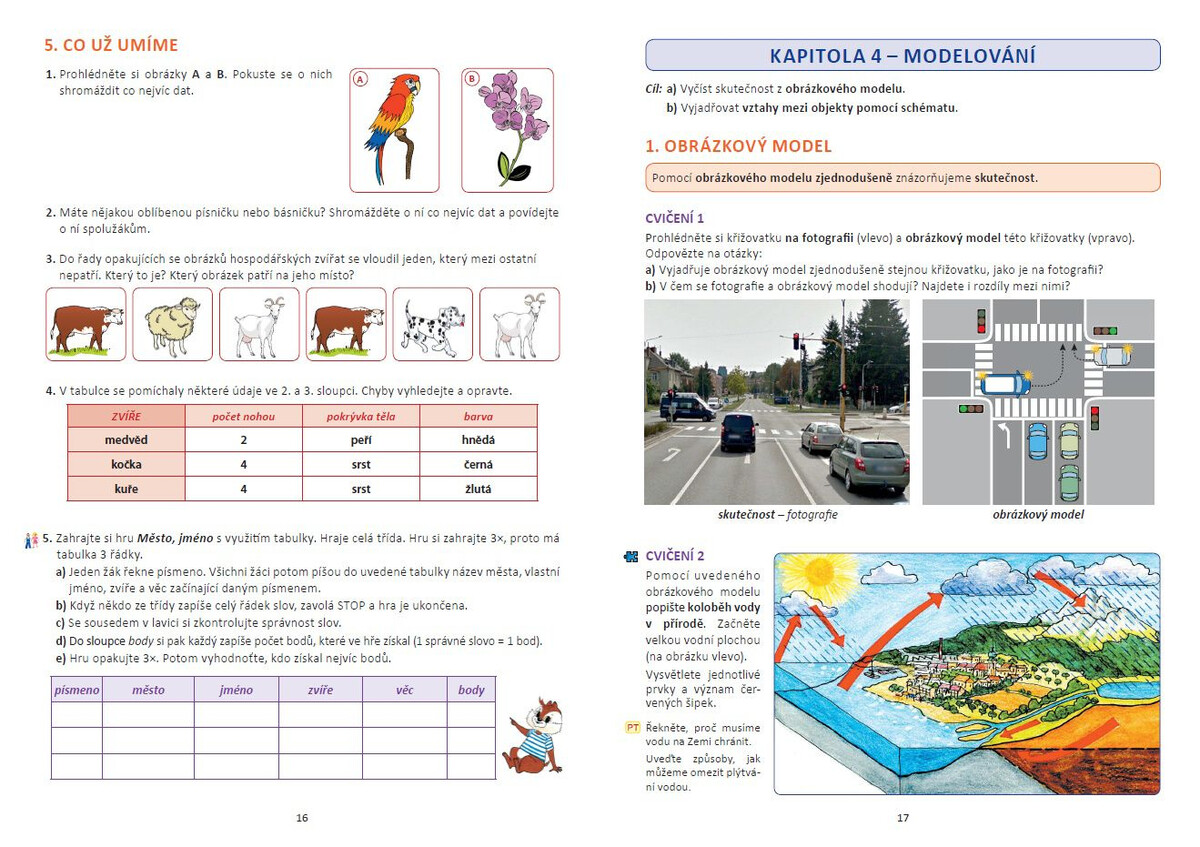 5. CO UŽ UMÍME

1. Prohlédněte si obrázky A a B. Pokuste se o nich shromáždit co nejvíc dat.

A

B

2. Máte nějakou oblíbenou písničku nebo básničku? Shromážděte o ní co nejvíc dat a povídejte o ní spolužákům.

3. Do řady opakujících se obrázků hospodářských zvířat se vloudil jeden, který mezi ostatní nepatří. Který to je? Který obrázek patří na jeho místo?

4. V tabulce se pomíchaly některé údaje ve 2. a 3. sloupci. Chyby vyhledejte a opravte.

| ZVÍŘE | počet nohou | pokrývka těla | barva |
|---|---|---|---|
| medvěd | 2 | peří | hnědá |
| kočka | 4 | srst | černá |
| kuře | 4 | srst | žlutá |

5. Zahrajte si hru Město, jméno s využitím tabulky. Hraje celá třída. Hru si zahrajte 3×, proto má tabulka 3 řádky.
a) Jeden žák řekne písmeno. Všichni žáci potom píšou do uvedené tabulky název města, vlastní jméno, zvíře a věc začínající daným písmenem.
b) Když někdo ze třídy zapíše celý řádek slov, zavolá STOP a hra je ukončena.
c) Se sousedem v lavici si zkontrolujte správnost slov.
d) Do sloupce body si pak každý zapíše počet bodů, které ve hře získal (1 správné slovo = 1 bod).
e) Hru opakujte 3×. Potom vyhodnoťte, kdo získal nejvíc bodů.

| písmeno | město | jméno | zvíře | věc | body |
|---|---|---|---|---|---|
| | | | | | |
| | | | | | |
| | | | | | |

16

KAPITOLA 4 – MODELOVÁNÍ

Cíl: a) Vyčíst skutečnost z obrázkového modelu.
b) Vyjadřovat vztahy mezi objekty pomocí schématu.

1. OBRÁZKOVÝ MODEL

Pomocí obrázkového modelu zjednodušeně znázorňujeme skutečnost.

CVIČENÍ 1
Prohlédněte si křižovatku na fotografii (vlevo) a obrázkový model této křižovatky (vpravo). Odpovězte na otázky:
a) Vyjadřuje obrázkový model zjednodušeně stejnou křižovatku, jako je na fotografii?
b) V čem se fotografie a obrázkový model shodují? Najdete i rozdíly mezi nimi?

skutečnost – fotografie

obrázkový model

CVIČENÍ 2
Pomocí uvedeného obrázkového modelu popište koloběh vody v přírodě. Začněte velkou vodní plochou (na obrázku vlevo).
Vysvětlete jednotlivé prvky a význam červených šipek.

PT Řekněte, proč musíme vodu na Zemi chránit.
Uveďte způsoby, jak můžeme omezit plýtvání vodou.

17